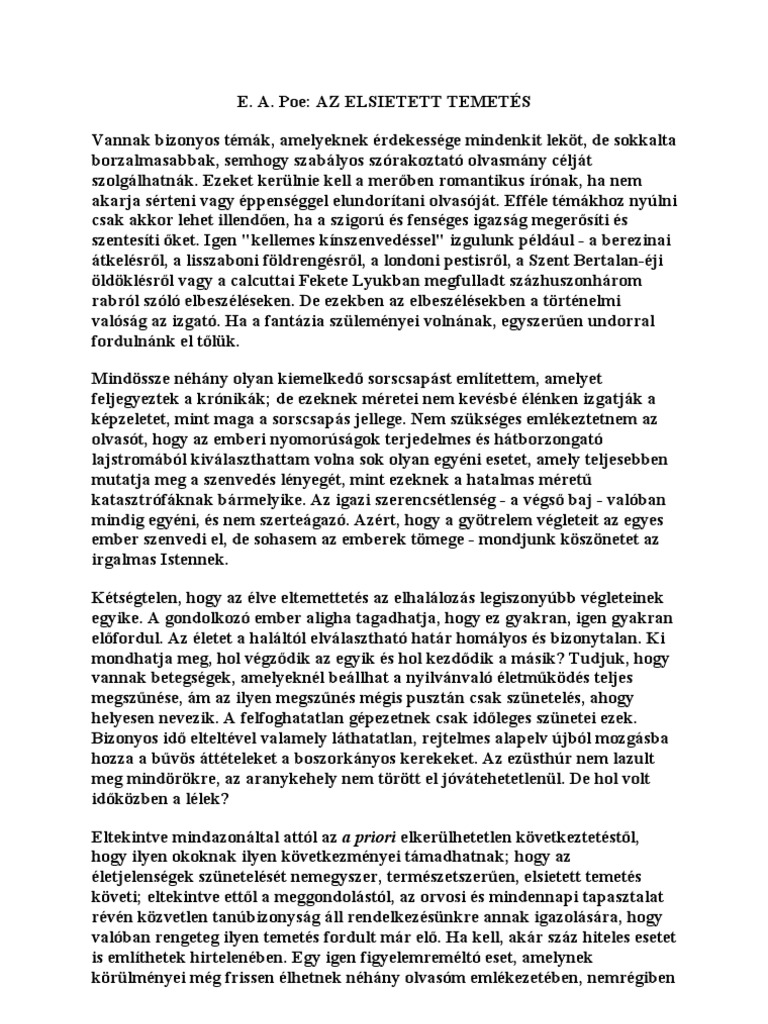 E. A. Poe: AZ ELSIETETT TEMETÉS

Vannak bizonyos témák, amelyeknek érdekessége mindenkit leköt, de sokkalta borzalmasabbak, semhogy szabályos szórakoztató olvasmány célját szolgálhatnák. Ezeket kerülnie kell a merőben romantikus írónak, ha nem akarja sérteni vagy éppenséggel elundorítani olvasóját. Efféle témákhoz nyúlni csak akkor lehet illendően, ha a szigorú és fenséges igazság megerősíti és szentesíti őket. Igen "kellemes kínszenvedéssel" izgulunk például - a berezinai átkelésről, a lisszaboni földrengésről, a londoni pestisről, a Szent Bertalan-éji öldöklésről vagy a calcuttai Fekete Lyukban megfulladt százhuszonhárom rabról szóló elbeszéléseken. De ezekben az elbeszélésekben a történelmi valóság az izgató. Ha a fantázia szüleményei volnának, egyszerűen undorral fordulnánk el tőlük.

Mindössze néhány olyan kiemelkedő sorscsapást említettem, amelyet feljegyeztek a krónikák; de ezeknek méretei nem kevésbé élénken izgatják a képzeletet, mint maga a sorscsapás jellege. Nem szükséges emlékeztetnem az olvasót, hogy az emberi nyomorúságok terjedelmes és hátborzongató lajstromából kiválaszthattam volna sok olyan egyéni esetet, amely teljesebben mutatja meg a szenvedés lényegét, mint ezeknek a hatalmas méretű katasztrófáknak bármelyike. Az igazi szerencsétlenség - a végső baj - valóban mindig egyéni, és nem szerteágazó. Azért, hogy a gyötrelem végleteit az egyes ember szenvedi el, de sohasem az emberek tömege - mondjunk köszönetet az irgalmas Istennek.

Kétségtelen, hogy az élve eltemettetés az elhalálozás legiszonyúbb végleteinek egyike. A gondolkozó ember aligha tagadhatja, hogy ez gyakran, igen gyakran előfordul. Az életet a haláltól elválasztható határ homályos és bizonytalan. Ki mondhatja meg, hol végződik az egyik és hol kezdődik a másik? Tudjuk, hogy vannak betegségek, amelyeknél beállhat a nyilvánvaló életműködés teljes megszűnése, ám az ilyen megszűnés mégis pusztán csak szünetelés, ahogy helyesen nevezik. A felfoghatatlan gépezetnek csak időleges szünetei ezek. Bizonyos idő elteltével valamely láthatatlan, rejtelmes alapelv újból mozgásba hozza a bűvös áttételeket a boszorkányos kerekeket. Az ezüsthúr nem lazult meg mindörökre, az aranykehely nem törött el jóvátehetetlenül. De hol volt időközben a lélek?

Eltekintve mindazonáltal attól az a priori elkerülhetetlen következtetéstől, hogy ilyen okoknak ilyen következményei támadhatnak; hogy az életjelenségek szünetelését nemegyszer, természetszerűen, elsietett temetés követi; eltekintve ettől a meggondolástól, az orvosi és mindennapi tapasztalat révén közvetlen tanúbizonyság áll rendelkezésünkre annak igazolására, hogy valóban rengeteg ilyen temetés fordult már elő. Ha kell, akár száz hiteles esetet is említhetek hirtelenében. Egy igen figyelemreméltó eset, amelynek körülményei még frissen élhetnek néhány olvasóm emlékezetében, nemrégiben